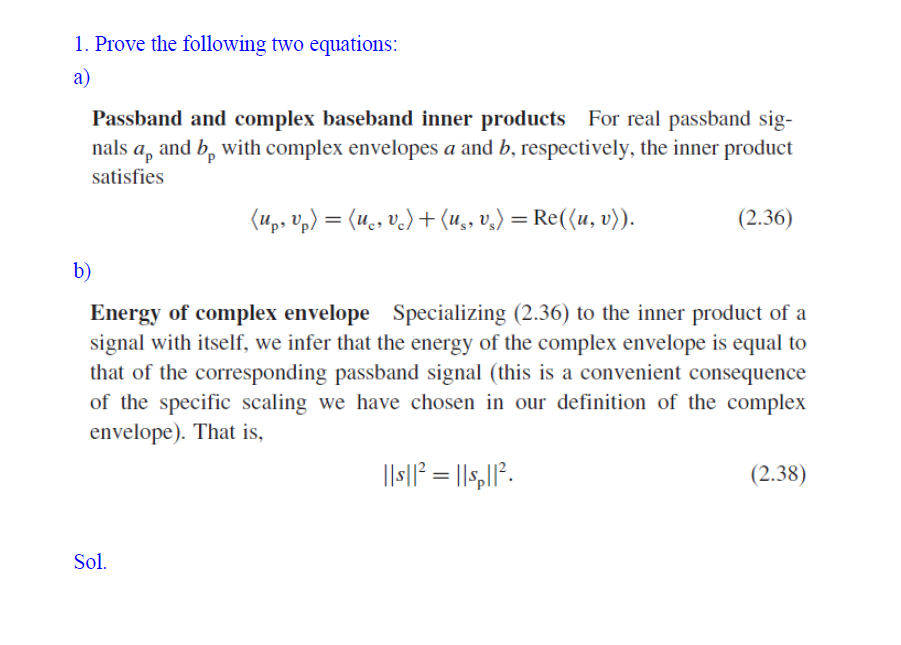 1. Prove the following two equations:

a)

**Passband and complex baseband inner products** For real passband signals $a_p$ and $b_p$ with complex envelopes $a$ and $b$, respectively, the inner product satisfies

$\langle u_p, v_p \rangle = \langle u_c, v_c \rangle + \langle u_s, v_s \rangle = \mathrm{Re}(\langle u, v \rangle).$ (2.36)

b)

**Energy of complex envelope** Specializing (2.36) to the inner product of a signal with itself, we infer that the energy of the complex envelope is equal to that of the corresponding passband signal (this is a convenient consequence of the specific scaling we have chosen in our definition of the complex envelope). That is,

$||s||^2 = ||s_p||^2.$ (2.38)

Sol.